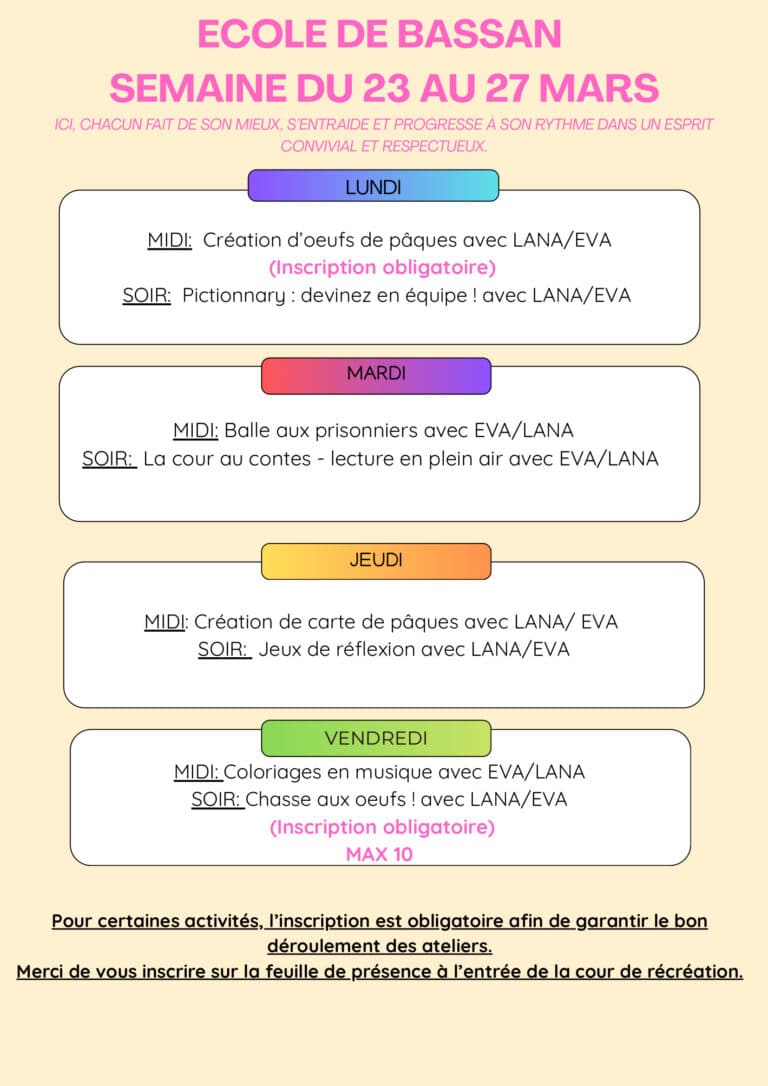 ECOLE DE BASSAN
SEMAINE DU 23 AU 27 MARS

ICI, CHACUN FAIT DE SON MIEUX, S'ENTRAIDE ET PROGRESSE À SON RYTHME DANS UN ESPRIT CONVIVIAL ET RESPECTUEUX.

LUNDI

MIDI: Création d'oeufs de pâques avec LANA/EVA
(Inscription obligatoire)
SOIR: Pictionnary : devinez en équipe ! avec LANA/EVA

MARDI

MIDI: Balle aux prisonniers avec EVA/LANA
SOIR: La cour au contes - lecture en plein air avec EVA/LANA

JEUDI

MIDI: Création de carte de pâques avec LANA/ EVA
SOIR: Jeux de réflexion avec LANA/EVA

VENDREDI

MIDI: Coloriages en musique avec EVA/LANA
SOIR: Chasse aux oeufs ! avec LANA/EVA
(Inscription obligatoire)
MAX 10

Pour certaines activités, l'inscription est obligatoire afin de garantir le bon déroulement des ateliers.
Merci de vous inscrire sur la feuille de présence à l'entrée de la cour de récréation.